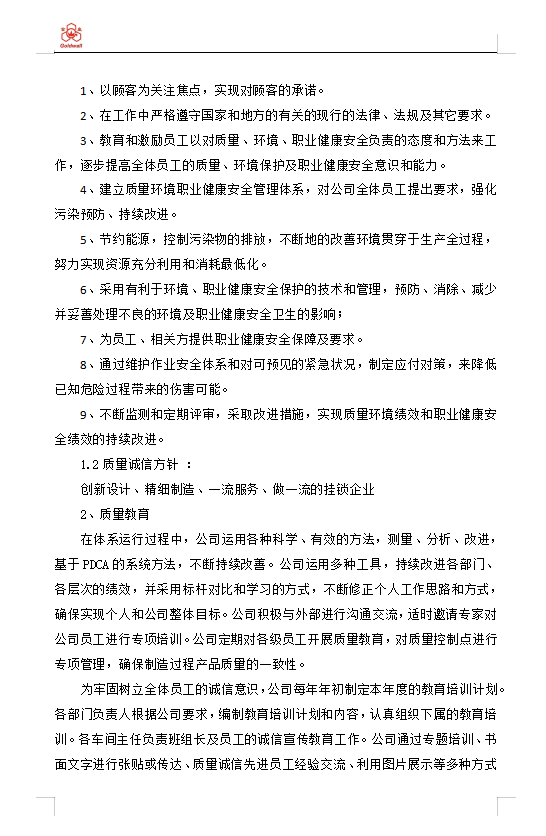 Goldwall

1、以顾客为关注焦点，实现对顾客的承诺。

2、在工作中严格遵守国家和地方的有关的现行的法律、法规及其它要求。

3、教育和激励员工以对质量、环境、职业健康安全负责的态度和方法来工作，逐步提高全体员工的质量、环境保护及职业健康安全意识和能力。

4、建立质量环境职业健康安全管理体系，对公司全体员工提出要求，强化污染预防、持续改进。

5、节约能源，控制污染物的排放，不断地的改善环境贯穿于生产全过程，努力实现资源充分利用和消耗最低化。

6、采用有利于环境、职业健康安全保护的技术和管理，预防、消除、减少并妥善处理不良的环境及职业健康安全卫生的影响；

7、为员工、相关方提供职业健康安全保障及要求。

8、通过维护作业安全体系和对可预见的紧急状况，制定应付对策，来降低已知危险过程带来的伤害可能。

9、不断监测和定期评审，采取改进措施，实现质量环境绩效和职业健康安全绩效的持续改进。

1.2 质量诚信方针 ：

创新设计、精细制造、一流服务、做一流的挂锁企业

2、质量教育

在体系运行过程中，公司运用各种科学、有效的方法，测量、分析、改进，基于 PDCA 的系统方法，不断持续改善。公司运用多种工具，持续改进各部门、各层次的绩效，并采用标杆对比和学习的方式，不断修正个人工作思路和方式，确保实现个人和公司整体目标。公司积极与外部进行沟通交流，适时邀请专家对公司员工进行专项培训。公司定期对各级员工开展质量教育，对质量控制点进行专项管理，确保制造过程产品质量的一致性。

为牢固树立全体员工的诚信意识，公司每年年初制定本年度的教育培训计划。各部门负责人根据公司要求，编制教育培训计划和内容，认真组织下属的教育培训。各车间主任负责班组长及员工的诚信宣传教育工作。公司通过专题培训、书面文字进行张贴或传达、质量诚信先进员工经验交流、利用图片展示等多种方式